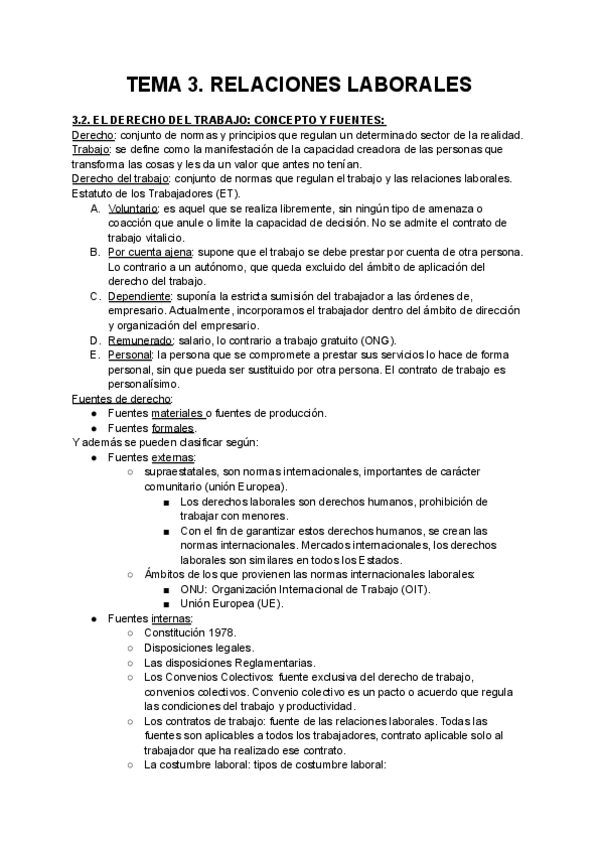 TEMA 3. RELACIONES LABORALES

3.2. EL DERECHO DEL TRABAJO: CONCEPTO Y FUENTES:
Derecho: conjunto de normas y principios que regulan un determinado sector de la realidad.
Trabajo: se define como la manifestación de la capacidad creadora de las personas que transforma las cosas y les da un valor que antes no tenían.
Derecho del trabajo: conjunto de normas que regulan el trabajo y las relaciones laborales. Estatuto de los Trabajadores (ET).
A. Voluntario: es aquel que se realiza libremente, sin ningún tipo de amenaza o coacción que anule o limite la capacidad de decisión. No se admite el contrato de trabajo vitalicio.
B. Por cuenta ajena: supone que el trabajo se debe prestar por cuenta de otra persona. Lo contrario a un autónomo, que queda excluido del ámbito de aplicación del derecho del trabajo.
C. Dependiente: suponía la estricta sumisión del trabajador a las órdenes de, empresario. Actualmente, incorporamos el trabajador dentro del ámbito de dirección y organización del empresario.
D. Remunerado: salario, lo contrario a trabajo gratuito (ONG).
E. Personal: la persona que se compromete a prestar sus servicios lo hace de forma personal, sin que pueda ser sustituido por otra persona. El contrato de trabajo es personalísimo.
Fuentes de derecho:
● Fuentes materiales o fuentes de producción.
● Fuentes formales.
Y además se pueden clasificar según:
● Fuentes externas:
○ supraestatales, son normas internacionales, importantes de carácter comunitario (unión Europea).
■ Los derechos laborales son derechos humanos, prohibición de trabajar con menores.
■ Con el fin de garantizar estos derechos humanos, se crean las normas internacionales. Mercados internacionales, los derechos laborales son similares en todos los Estados.
○ Ámbitos de los que provienen las normas internacionales laborales:
■ ONU: Organización Internacional de Trabajo (OIT).
■ Unión Europea (UE).
● Fuentes internas:
○ Constitución 1978.
○ Disposiciones legales.
○ Las disposiciones Reglamentarias.
○ Los Convenios Colectivos: fuente exclusiva del derecho de trabajo, convenios colectivos. Convenio colectivo es un pacto o acuerdo que regula las condiciones del trabajo y productividad.
○ Los contratos de trabajo: fuente de las relaciones laborales. Todas las fuentes son aplicables a todos los trabajadores, contrato aplicable solo al trabajador que ha realizado ese contrato.
○ La costumbre laboral: tipos de costumbre laboral: